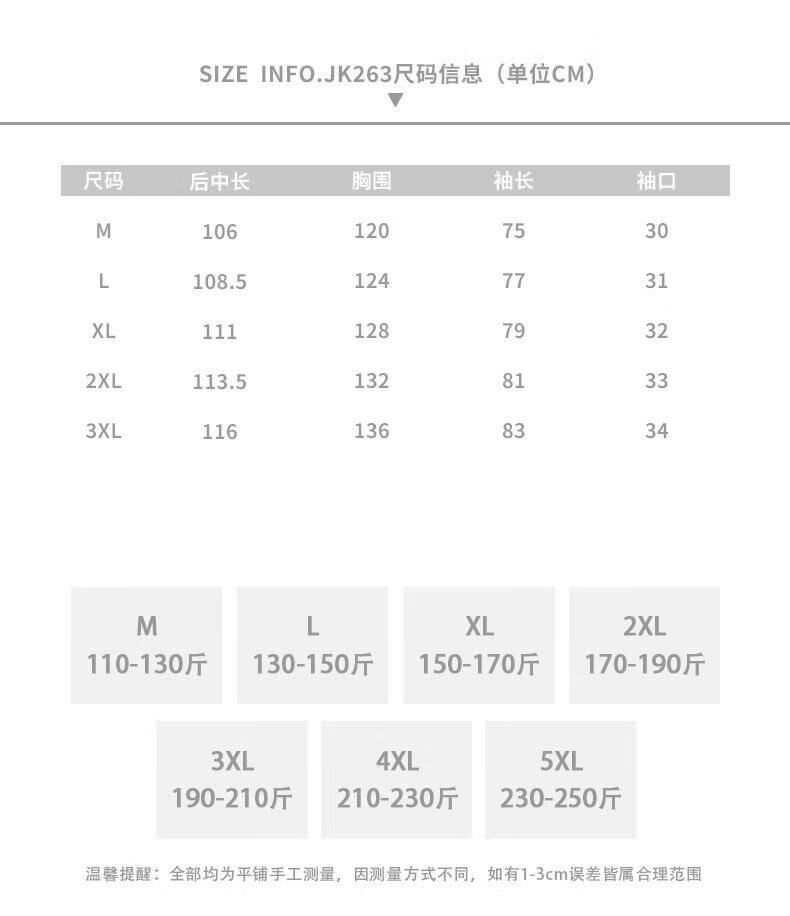 SIZE INFO.JK263尺码信息（单位CM）

| 尺码 | 后中长 | 胸围 | 袖长 | 袖口 |
|---|---|---|---|---|
| M | 106 | 120 | 75 | 30 |
| L | 108.5 | 124 | 77 | 31 |
| XL | 111 | 128 | 79 | 32 |
| 2XL | 113.5 | 132 | 81 | 33 |
| 3XL | 116 | 136 | 83 | 34 |

M
110-130斤

L
130-150斤

XL
150-170斤

2XL
170-190斤

3XL
190-210斤

4XL
210-230斤

5XL
230-250斤

温馨提醒：全部均为平铺手工测量，因测量方式不同，如有1-3cm误差皆属合理范围